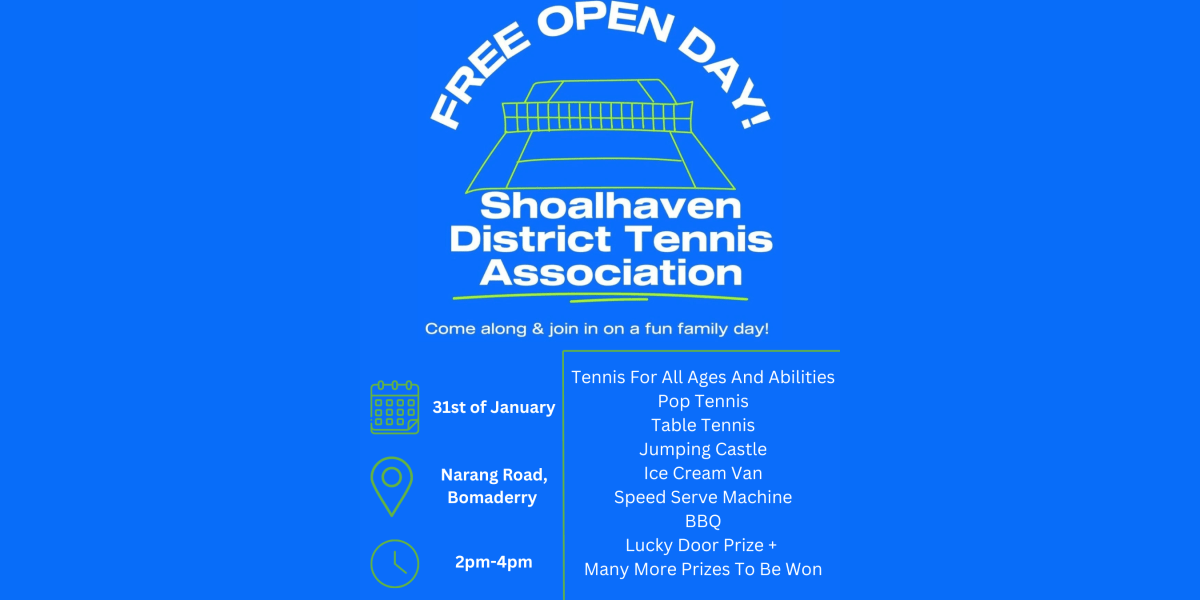 FREE OPEN DAY!

Shoalhaven District Tennis Association

Come along & join in on a fun family day!

31st of January

Narang Road, Bomaderry

2pm-4pm

Tennis For All Ages And Abilities
Pop Tennis
Table Tennis
Jumping Castle
Ice Cream Van
Speed Serve Machine
BBQ
Lucky Door Prize +
Many More Prizes To Be Won